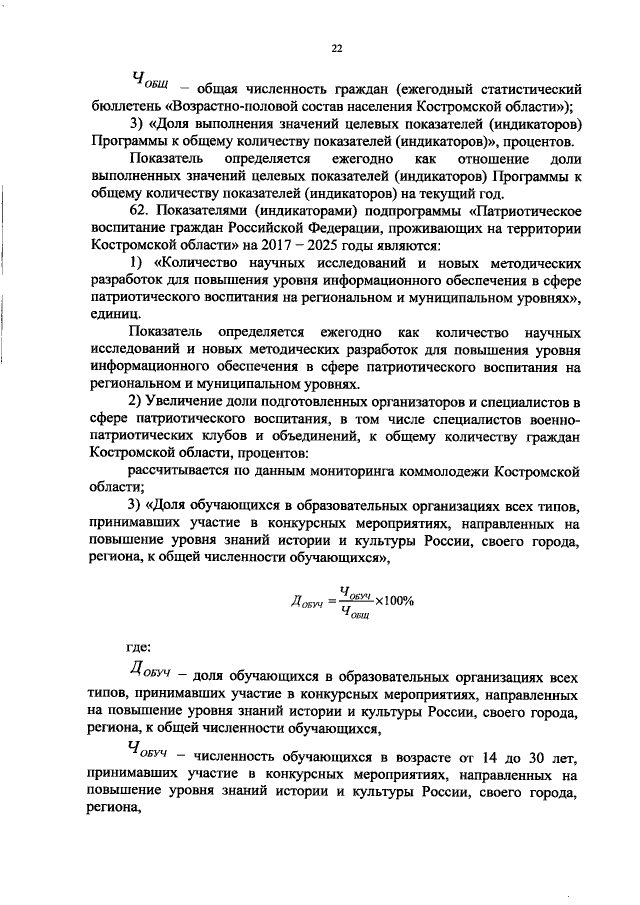 22

$Ч_{ОБЩ}$ – общая численность граждан (ежегодный статистический бюллетень «Возрастно-половой состав населения Костромской области»);

3) «Доля выполнения значений целевых показателей (индикаторов) Программы к общему количеству показателей (индикаторов)», процентов.

Показатель определяется ежегодно как отношение доли выполненных значений целевых показателей (индикаторов) Программы к общему количеству показателей (индикаторов) на текущий год.

62. Показателями (индикаторами) подпрограммы «Патриотическое воспитание граждан Российской Федерации, проживающих на территории Костромской области» на 2017 – 2025 годы являются:

1) «Количество научных исследований и новых методических разработок для повышения уровня информационного обеспечения в сфере патриотического воспитания на региональном и муниципальном уровнях», единиц.

Показатель определяется ежегодно как количество научных исследований и новых методических разработок для повышения уровня информационного обеспечения в сфере патриотического воспитания на региональном и муниципальном уровнях.

2) Увеличение доли подготовленных организаторов и специалистов в сфере патриотического воспитания, в том числе специалистов военно-патриотических клубов и объединений, к общему количеству граждан Костромской области, процентов:

рассчитывается по данным мониторинга коммолодежи Костромской области;

3) «Доля обучающихся в образовательных организациях всех типов, принимавших участие в конкурсных мероприятиях, направленных на повышение уровня знаний истории и культуры России, своего города, региона, к общей численности обучающихся»,

$Д_{ОБУЧ} = \frac{Ч_{ОБУЧ}}{Ч_{ОБЩ}} \times 100\%$

где:

$Д_{ОБУЧ}$ – доля обучающихся в образовательных организациях всех типов, принимавших участие в конкурсных мероприятиях, направленных на повышение уровня знаний истории и культуры России, своего города, региона, к общей численности обучающихся,

$Ч_{ОБУЧ}$ – численность обучающихся в возрасте от 14 до 30 лет, принимавших участие в конкурсных мероприятиях, направленных на повышение уровня знаний истории и культуры России, своего города, региона,